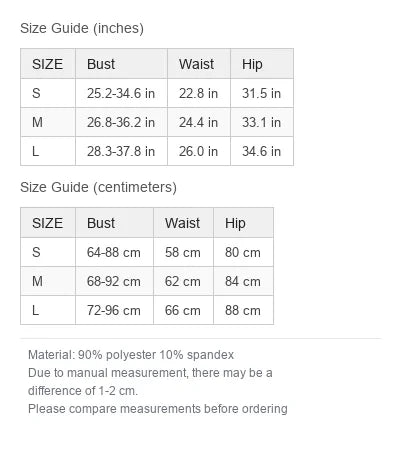 Size Guide (inches)

| SIZE | Bust | Waist | Hip |
|---|---|---|---|
| S | 25.2-34.6 in | 22.8 in | 31.5 in |
| M | 26.8-36.2 in | 24.4 in | 33.1 in |
| L | 28.3-37.8 in | 26.0 in | 34.6 in |

Size Guide (centimeters)

| SIZE | Bust | Waist | Hip |
|---|---|---|---|
| S | 64-88 cm | 58 cm | 80 cm |
| M | 68-92 cm | 62 cm | 84 cm |
| L | 72-96 cm | 66 cm | 88 cm |

Material: 90% polyester 10% spandex
Due to manual measurement, there may be a difference of 1-2 cm.
Please compare measurements before ordering